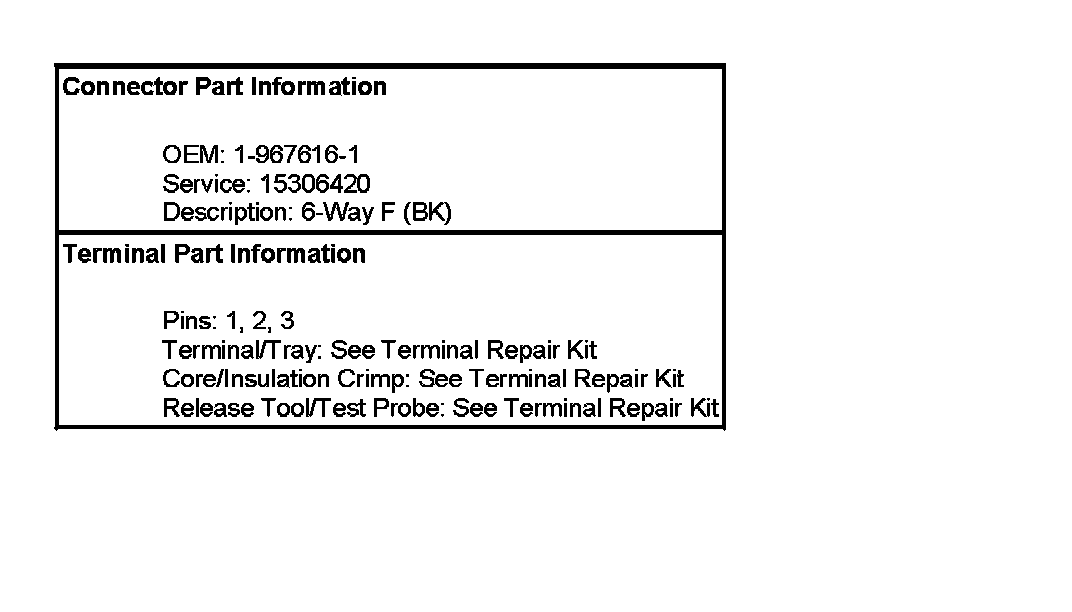 Connector Part Information

OEM: 1-967616-1
Service: 15306420
Description: 6-Way F (BK)

Terminal Part Information

Pins: 1, 2, 3
Terminal/Tray: See Terminal Repair Kit
Core/Insulation Crimp: See Terminal Repair Kit
Release Tool/Test Probe: See Terminal Repair Kit